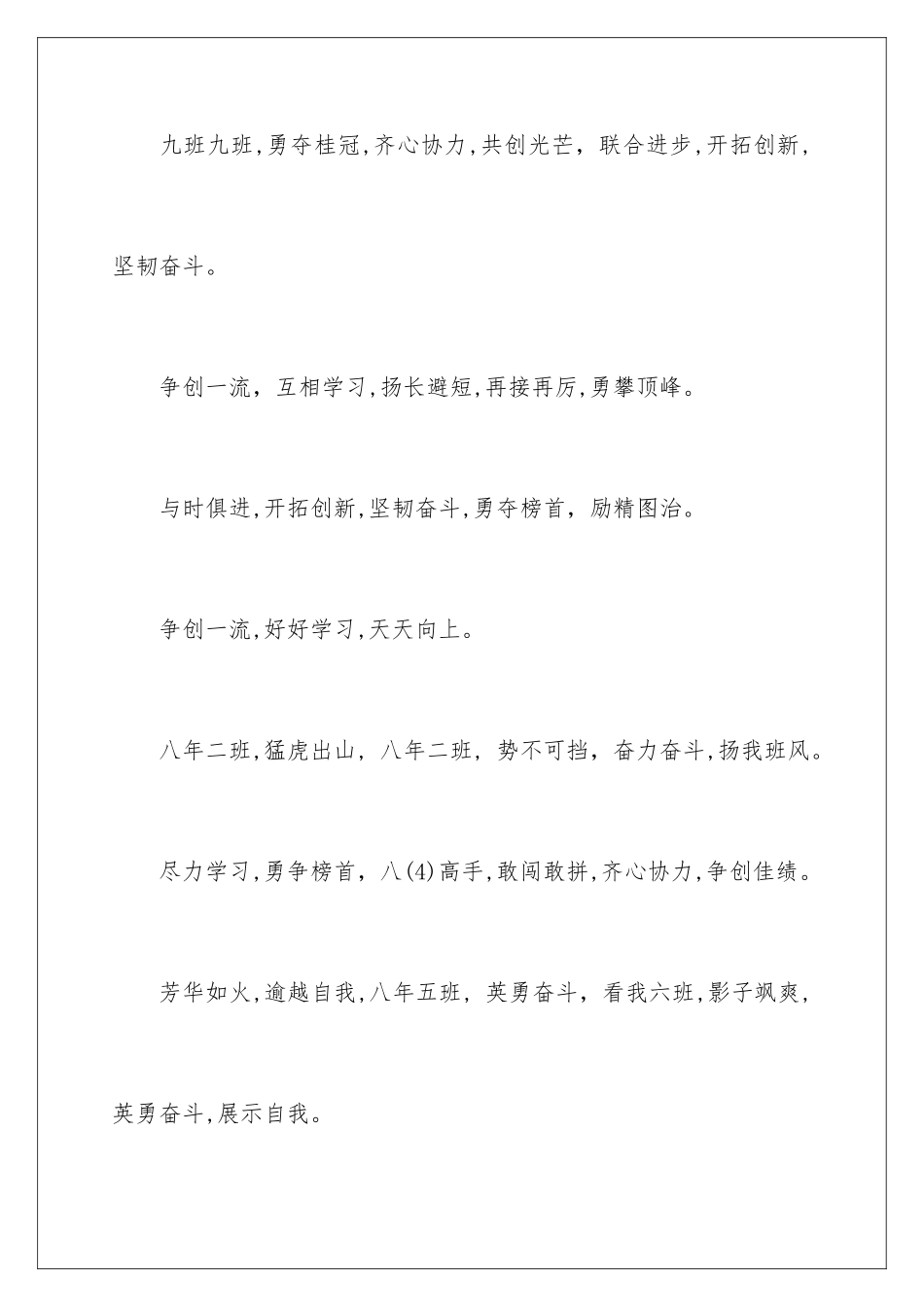 九班九班,勇夺桂冠,齐心协力,共创光芒，联合进步,开拓创新,坚韧奋斗。

争创一流，互相学习,扬长避短,再接再厉,勇攀顶峰。

与时俱进,开拓创新,坚韧奋斗,勇夺榜首，励精图治。

争创一流,好好学习,天天向上。

八年二班,猛虎出山，八年二班，势不可挡，奋力奋斗,扬我班风。

尽力学习,勇争榜首，八(4)高手,敢闯敢拼,齐心协力,争创佳绩。

芳华如火,逾越自我,八年五班，英勇奋斗，看我六班,影子飒爽,英勇奋斗,展示自我。